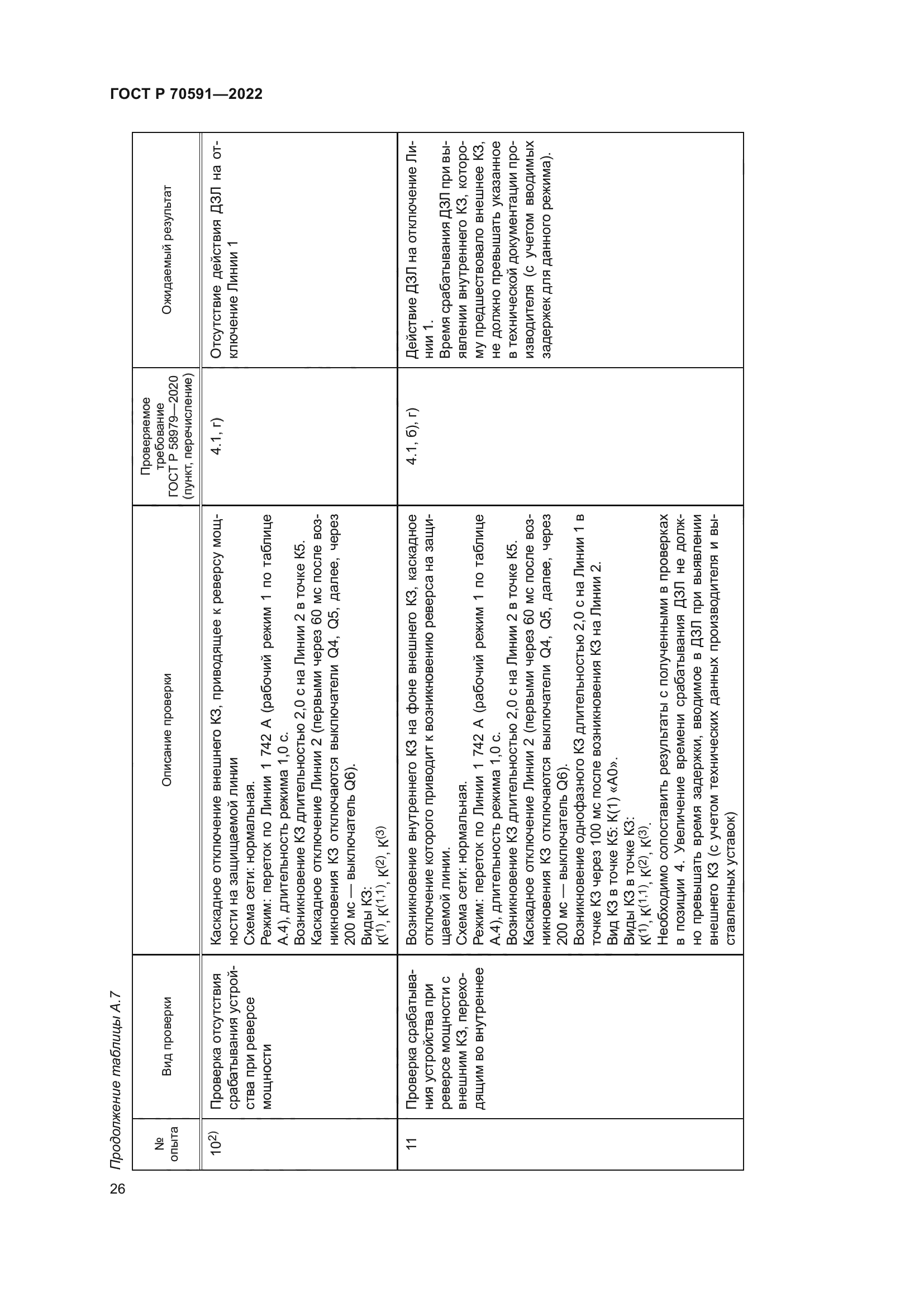 ГОСТ Р 70591—2022

Продолжение таблицы А.7

| № опыта | Вид проверки | Описание проверки | Проверяемое требование ГОСТ Р 58979—2020 (пункт, перечисление) | Ожидаемый результат |
|---|---|---|---|---|
| $10^{2)}$ | Проверка отсутствия срабатывания устройства при реверсе мощности | Каскадное отключение внешнего КЗ, приводящее к реверсу мощности на защищаемой линии Схема сети: нормальная. Режим: переток по Линии 1 742 А (рабочий режим 1 по таблице А.4), длительность режима 1,0 с. Возникновение КЗ длительностью 2,0 с на Линии 2 в точке К5. Каскадное отключение Линии 2 (первыми через 60 мс после возникновения КЗ отключаются выключатели Q4, Q5, далее, через 200 мс — выключатель Q6). Виды КЗ: $К^{(1)}$, $К^{(1,1)}$, $К^{(2)}$, $К^{(3)}$ | 4.1, г) | Отсутствие действия ДЗЛ на отключение Линии 1 |
| 11 | Проверка срабатывания устройства при реверсе мощности с внешним КЗ, переходящим во внутреннее | Возникновение внутреннего КЗ на фоне внешнего КЗ, каскадное отключение которого приводит к возникновению реверса на защищаемой линии. Схема сети: нормальная. Режим: переток по Линии 1 742 А (рабочий режим 1 по таблице А.4), длительность режима 1,0 с. Возникновение КЗ длительностью 2,0 с на Линии 2 в точке К5. Каскадное отключение Линии 2 (первыми через 60 мс после возникновения КЗ отключаются выключатели Q4, Q5, далее, через 200 мс — выключатель Q6). Возникновение однофазного КЗ длительностью 2,0 с на Линии 1 в точке К3 через 100 мс после возникновения КЗ на Линии 2. Вид КЗ в точке К5: К(1) «А0». Виды КЗ в точке К3: $К^{(1)}$, $К^{(1,1)}$, $К^{(2)}$, $К^{(3)}$. Необходимо сопоставить результаты с полученными в проверках в позиции 4. Увеличение времени срабатывания ДЗЛ не должно превышать время задержки, вводимое в ДЗЛ при выявлении внешнего КЗ (с учетом технических данных производителя и выставленных уставок) | 4.1, б), г) | Действие ДЗЛ на отключение Линии 1. Время срабатывания ДЗЛ при выявлении внутреннего КЗ, которому предшествовало внешнее КЗ, не должно превышать указанное в технической документации производителя (с учетом вводимых задержек для данного режима). |

26